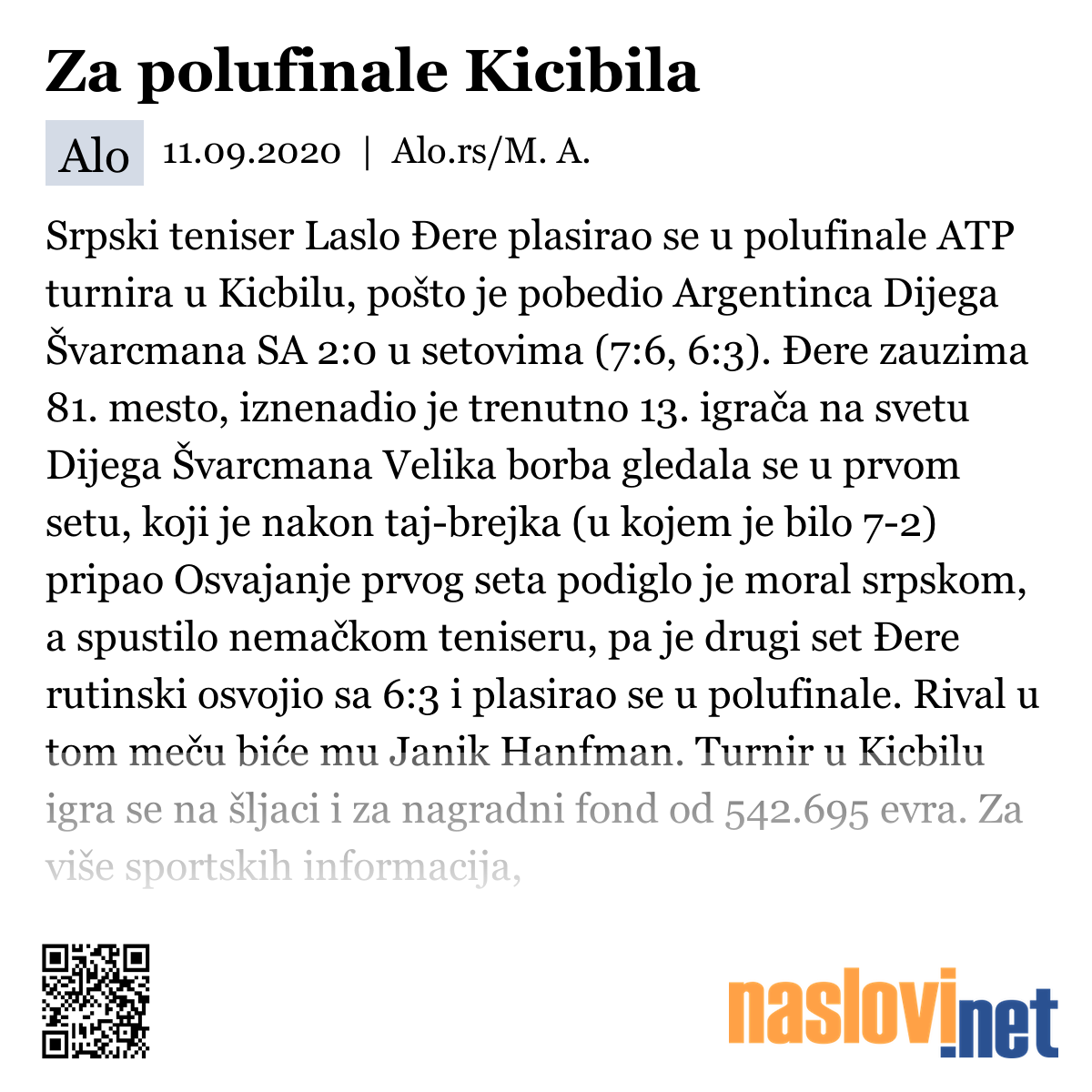 Za polufinale Kicibila

Alo 11.09.2020 | Alo.rs/M. A.

Srpski teniser Laslo Đere plasirao se u polufinale ATP turnira u Kicbilu, pošto je pobedio Argentinca Dijega Švarcmana SA 2:0 u setovima (7:6, 6:3). Đere zauzima 81. mesto, iznenadio je trenutno 13. igrača na svetu Dijega Švarcmana Velika borba gledala se u prvom setu, koji je nakon taj-brejka (u kojem je bilo 7-2) pripao Osvajanje prvog seta podiglo je moral srpskom, a spustilo nemačkom teniseru, pa je drugi set Đere rutinski osvojio sa 6:3 i plasirao se u polufinale. Rival u tom meču biće mu Janik Hanfman. Turnir u Kicbilu igra se na šljaci i za nagradni fond od 542.695 evra. Za više sportskih informacija,

naslovi.net